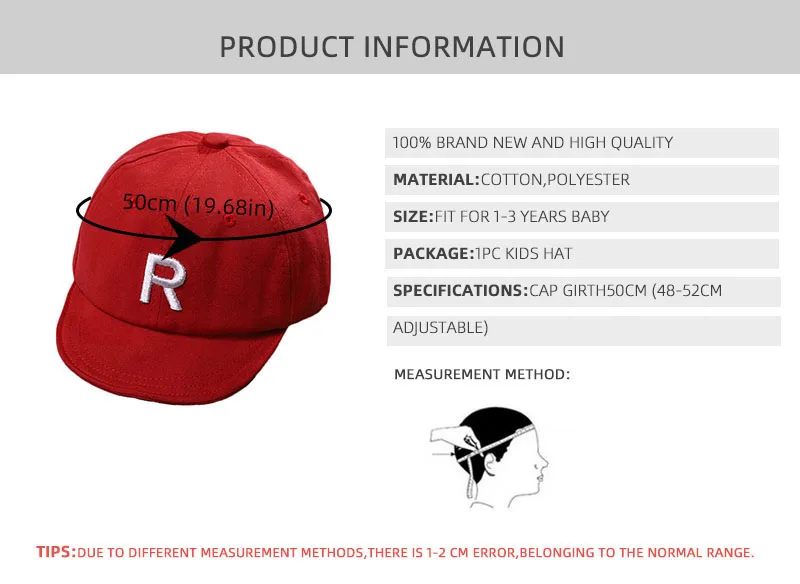 PRODUCT INFORMATION

50cm (19.68in)

R

100% BRAND NEW AND HIGH QUALITY

MATERIAL:COTTON,POLYESTER

SIZE:FIT FOR 1-3 YEARS BABY

PACKAGE:1PC KIDS HAT

SPECIFICATIONS:CAP GIRTH50CM (48-52CM ADJUSTABLE)

MEASUREMENT METHOD:

TIPS:DUE TO DIFFERENT MEASUREMENT METHODS,THERE IS 1-2 CM ERROR,BELONGING TO THE NORMAL RANGE.